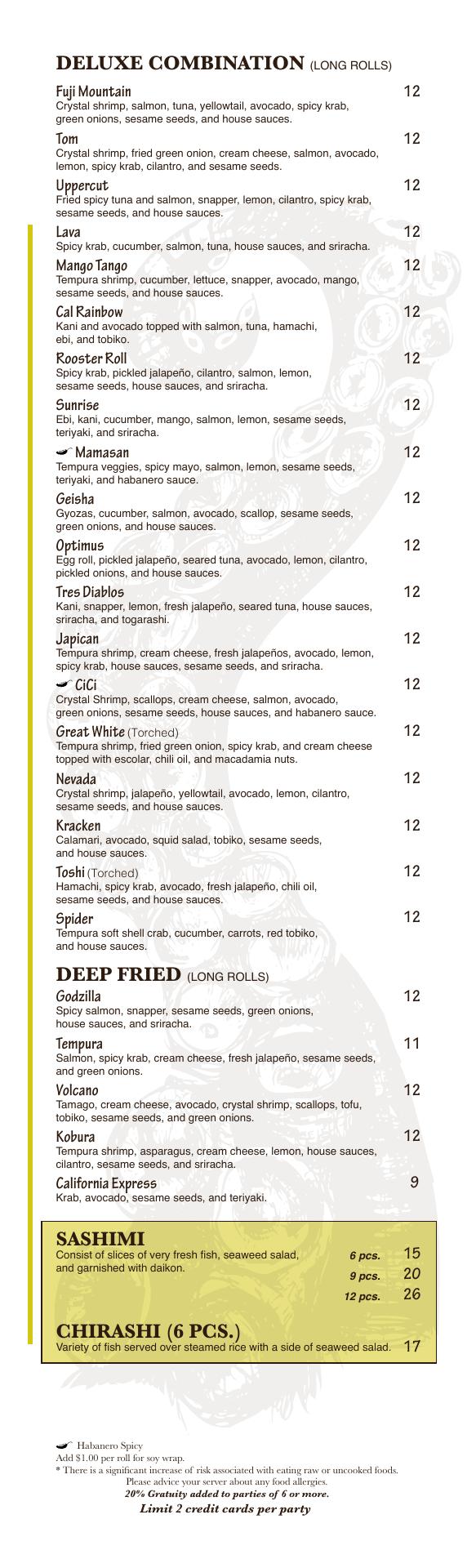 DELUXE COMBINATION (LONG ROLLS)

Fuji Mountain 12
Crystal shrimp, salmon, tuna, yellowtail, avocado, spicy krab, green onions, sesame seeds, and house sauces.

Tom 12
Crystal shrimp, fried green onion, cream cheese, salmon, avocado, lemon, spicy krab, cilantro, and sesame seeds.

Uppercut 12
Fried spicy tuna and salmon, snapper, lemon, cilantro, spicy krab, sesame seeds, and house sauces.

Lava 12
Spicy krab, cucumber, salmon, tuna, house sauces, and sriracha.

Mango Tango 12
Tempura shrimp, cucumber, lettuce, snapper, avocado, mango, sesame seeds, and house sauces.

Cal Rainbow 12
Kani and avocado topped with salmon, tuna, hamachi, ebi, and tobiko.

Rooster Roll 12
Spicy krab, pickled jalapeño, cilantro, salmon, lemon, sesame seeds, house sauces, and sriracha.

Sunrise 12
Ebi, kani, cucumber, mango, salmon, lemon, sesame seeds, teriyaki, and sriracha.

Mamasan 12
Tempura veggies, spicy mayo, salmon, lemon, sesame seeds, teriyaki, and habanero sauce.

Geisha 12
Gyozas, cucumber, salmon, avocado, scallop, sesame seeds, green onions, and house sauces.

Optimus 12
Egg roll, pickled jalapeño, seared tuna, avocado, lemon, cilantro, pickled onions, and house sauces.

Tres Diablos 12
Kani, snapper, lemon, fresh jalapeño, seared tuna, house sauces, sriracha, and togarashi.

Japican 12
Tempura shrimp, cream cheese, fresh jalapeños, avocado, lemon, spicy krab, house sauces, sesame seeds, and sriracha.

CiCi 12
Crystal Shrimp, scallops, cream cheese, salmon, avocado, green onions, sesame seeds, house sauces, and habanero sauce.

Great White (Torched) 12
Tempura shrimp, fried green onion, spicy krab, and cream cheese topped with escolar, chili oil, and macadamia nuts.

Nevada 12
Crystal shrimp, jalapeño, yellowtail, avocado, lemon, cilantro, sesame seeds, and house sauces.

Kracken 12
Calamari, avocado, squid salad, tobiko, sesame seeds, and house sauces.

Toshi (Torched) 12
Hamachi, spicy krab, avocado, fresh jalapeño, chili oil, sesame seeds, and house sauces.

Spider 12
Tempura soft shell crab, cucumber, carrots, red tobiko, and house sauces.

DEEP FRIED (LONG ROLLS)

Godzilla 12
Spicy salmon, snapper, sesame seeds, green onions, house sauces, and sriracha.

Tempura 11
Salmon, spicy krab, cream cheese, fresh jalapeño, sesame seeds, and green onions.

Volcano 12
Tamago, cream cheese, avocado, crystal shrimp, scallops, tofu, tobiko, sesame seeds, and green onions.

Kobura 12
Tempura shrimp, asparagus, cream cheese, lemon, house sauces, cilantro, sesame seeds, and sriracha.

California Express 9
Krab, avocado, sesame seeds, and teriyaki.

SASHIMI
Consist of slices of very fresh fish, seaweed salad, and garnished with daikon.
6 pcs. 15
9 pcs. 20
12 pcs. 26

CHIRASHI (6 PCS.)
Variety of fish served over steamed rice with a side of seaweed salad. 17

Habanero Spicy
Add $1.00 per roll for soy wrap.
* There is a significant increase of risk associated with eating raw or uncooked foods.
Please advice your server about any food allergies.
20% Gratuity added to parties of 6 or more.
Limit 2 credit cards per party